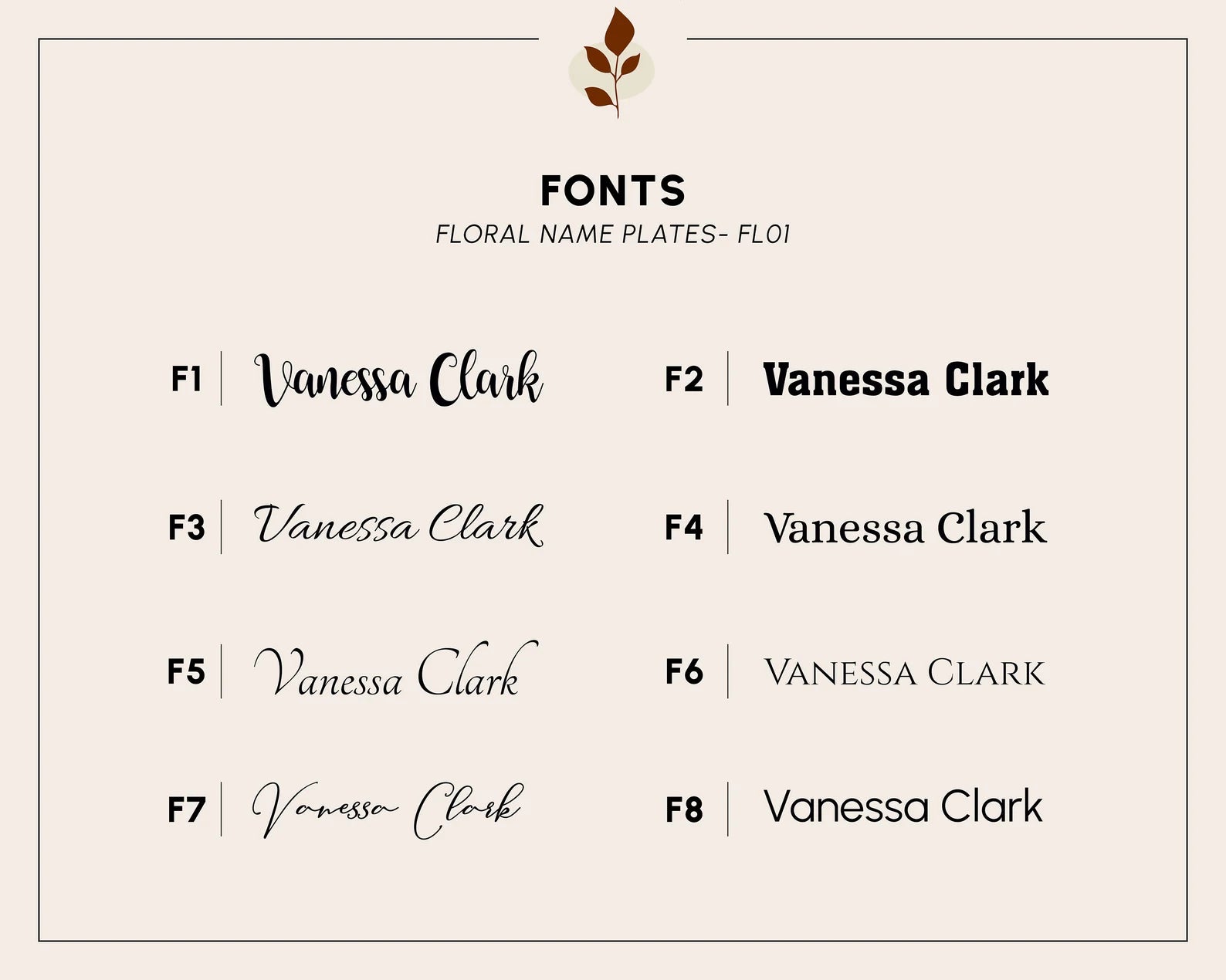 FONTS
FLORAL NAME PLATES- FL01

F1 Vanessa Clark
F2 Vanessa Clark

F3 Vanessa Clark
F4 Vanessa Clark

F5 Vanessa Clark
F6 VANESSA CLARK

F7 Vanessa Clark
F8 Vanessa Clark